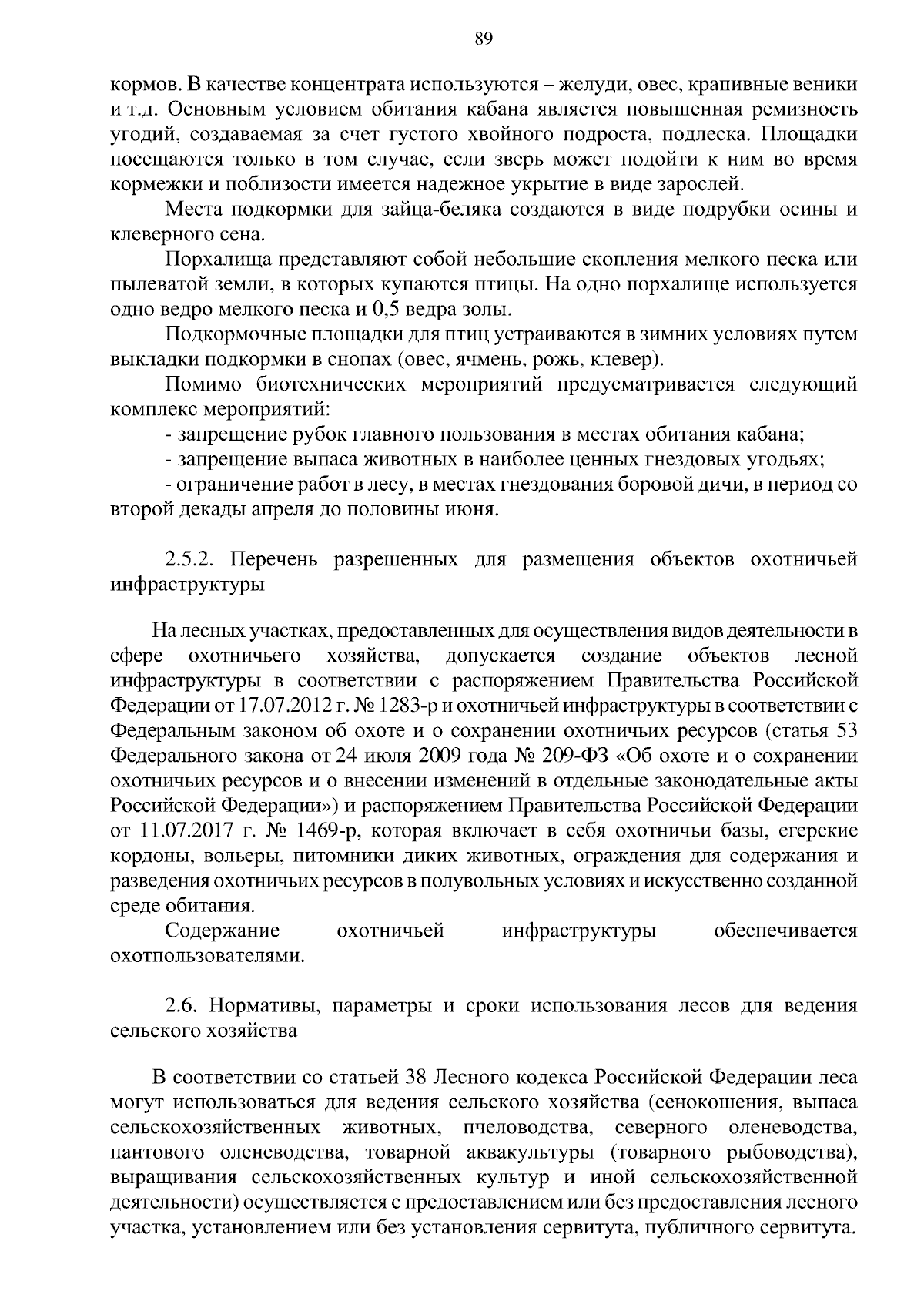 89

кормов. В качестве концентрата используются – желуди, овес, крапивные веники и т.д. Основным условием обитания кабана является повышенная ремизность угодий, создаваемая за счет густого хвойного подроста, подлеска. Площадки посещаются только в том случае, если зверь может подойти к ним во время кормежки и поблизости имеется надежное укрытие в виде зарослей.

Места подкормки для зайца-беляка создаются в виде подрубки осины и клеверного сена.

Порхалища представляют собой небольшие скопления мелкого песка или пылеватой земли, в которых купаются птицы. На одно порхалище используется одно ведро мелкого песка и 0,5 ведра золы.

Подкормочные площадки для птиц устраиваются в зимних условиях путем выкладки подкормки в снопах (овес, ячмень, рожь, клевер).

Помимо биотехнических мероприятий предусматривается следующий комплекс мероприятий:

- запрещение рубок главного пользования в местах обитания кабана;

- запрещение выпаса животных в наиболее ценных гнездовых угодьях;

- ограничение работ в лесу, в местах гнездования боровой дичи, в период со второй декады апреля до половины июня.

2.5.2. Перечень разрешенных для размещения объектов охотничьей инфраструктуры

На лесных участках, предоставленных для осуществления видов деятельности в сфере охотничьего хозяйства, допускается создание объектов лесной инфраструктуры в соответствии с распоряжением Правительства Российской Федерации от 17.07.2012 г. № 1283-р и охотничьей инфраструктуры в соответствии с Федеральным законом об охоте и о сохранении охотничьих ресурсов (статья 53 Федерального закона от 24 июля 2009 года № 209-ФЗ «Об охоте и о сохранении охотничьих ресурсов и о внесении изменений в отдельные законодательные акты Российской Федерации») и распоряжением Правительства Российской Федерации от 11.07.2017 г. № 1469-р, которая включает в себя охотничьи базы, егерские кордоны, вольеры, питомники диких животных, ограждения для содержания и разведения охотничьих ресурсов в полувольных условиях и искусственно созданной среде обитания.

Содержание охотничьей инфраструктуры обеспечивается охотпользователями.

2.6. Нормативы, параметры и сроки использования лесов для ведения сельского хозяйства

В соответствии со статьей 38 Лесного кодекса Российской Федерации леса могут использоваться для ведения сельского хозяйства (сенокошения, выпаса сельскохозяйственных животных, пчеловодства, северного оленеводства, пантового оленеводства, товарной аквакультуры (товарного рыбоводства), выращивания сельскохозяйственных культур и иной сельскохозяйственной деятельности) осуществляется с предоставлением или без предоставления лесного участка, установлением или без установления сервитута, публичного сервитута.